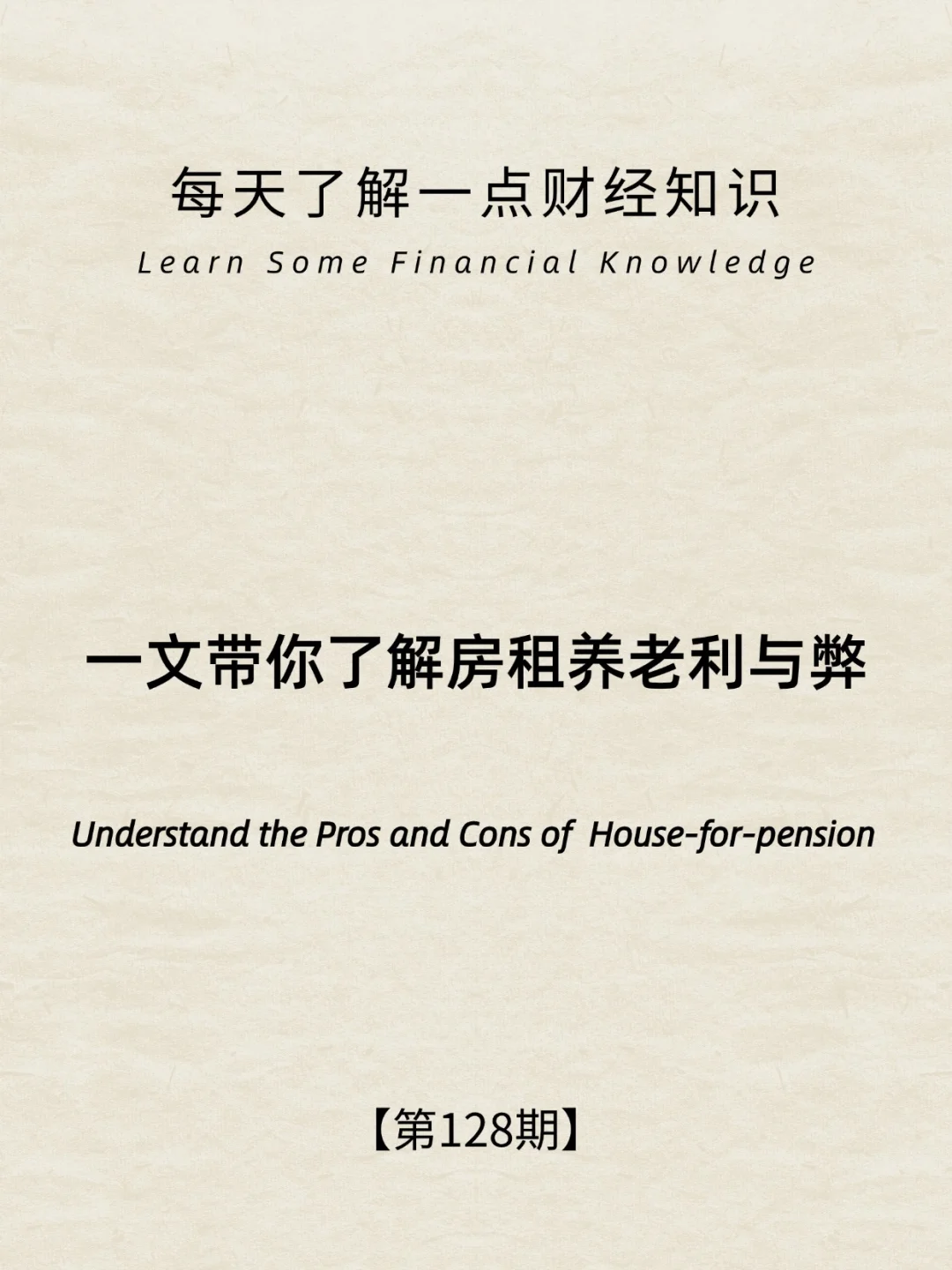 每天了解一点财经知识

Learn Some Financial Knowledge

一文带你了解房租养老利与弊

Understand the Pros and Cons of House-for-pension

【第128期】